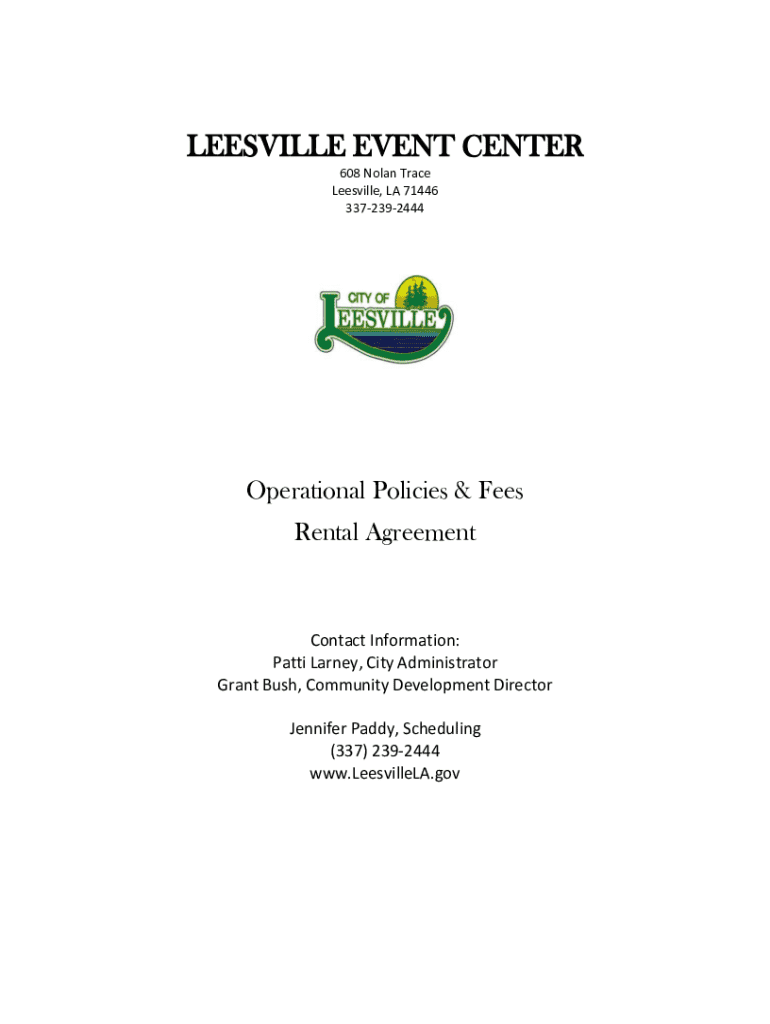 LEESVILLE EVENT CENTER
608 Nolan Trace
Leesville, LA 71446
337-239-2444

CITY OF
LEESVILLE

Operational Policies & Fees
Rental Agreement

Contact Information:
Patti Larney, City Administrator
Grant Bush, Community Development Director

Jennifer Paddy, Scheduling
(337) 239-2444
www.LeesvilleLA.gov